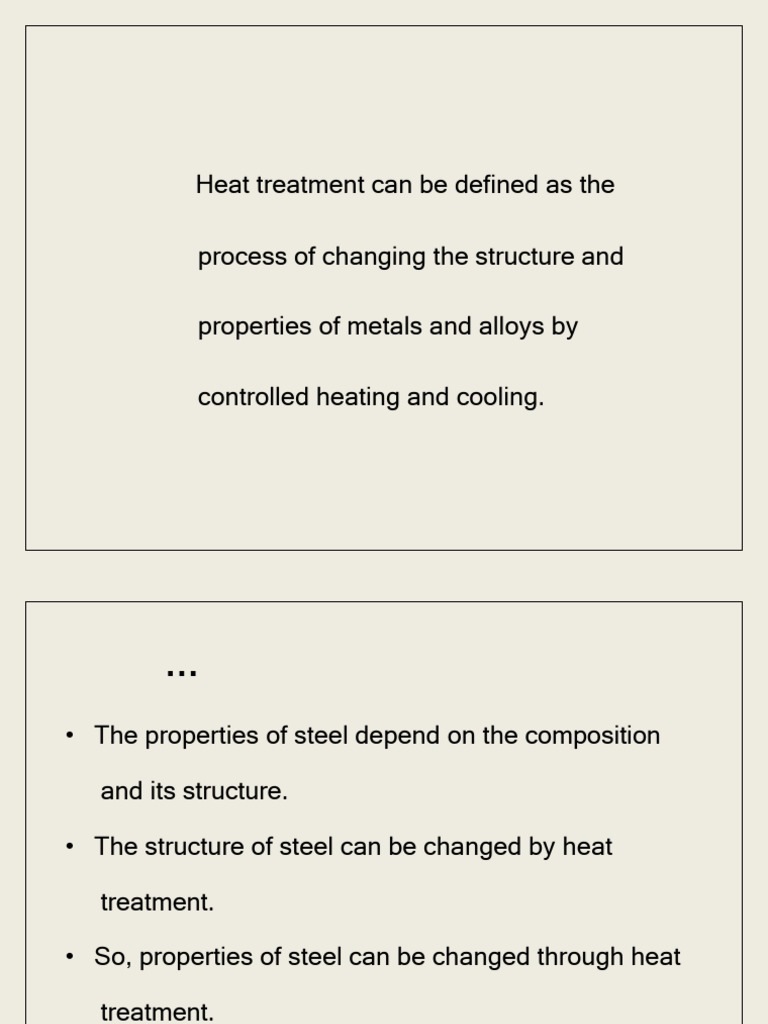 Heat treatment can be defined as the process of changing the structure and properties of metals and alloys by controlled heating and cooling.

…

• The properties of steel depend on the composition and its structure.
• The structure of steel can be changed by heat treatment.
• So, properties of steel can be changed through heat treatment.